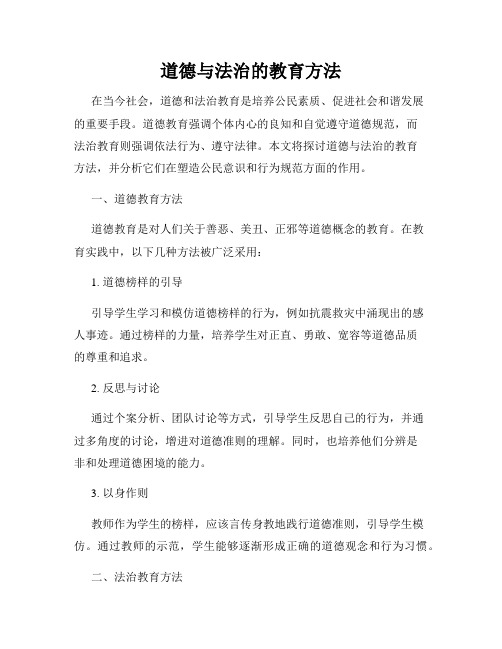 道德与法治的教育方法

在当今社会，道德和法治教育是培养公民素质、促进社会和谐发展的重要手段。道德教育强调个体内心的良知和自觉遵守道德规范，而法治教育则强调依法行为、遵守法律。本文将探讨道德与法治的教育方法，并分析它们在塑造公民意识和行为规范方面的作用。

一、道德教育方法

道德教育是对人们关于善恶、美丑、正邪等道德概念的教育。在教育实践中，以下几种方法被广泛采用：

1. 道德榜样的引导

引导学生学习和模仿道德榜样的行为，例如抗震救灾中涌现出的感人事迹。通过榜样的力量，培养学生对正直、勇敢、宽容等道德品质的尊重和追求。

2. 反思与讨论

通过个案分析、团队讨论等方式，引导学生反思自己的行为，并通过多角度的讨论，增进对道德准则的理解。同时，也培养他们分辨是非和处理道德困境的能力。

3. 以身作则

教师作为学生的榜样，应该言传身教地践行道德准则，引导学生模仿。通过教师的示范，学生能够逐渐形成正确的道德观念和行为习惯。

二、法治教育方法